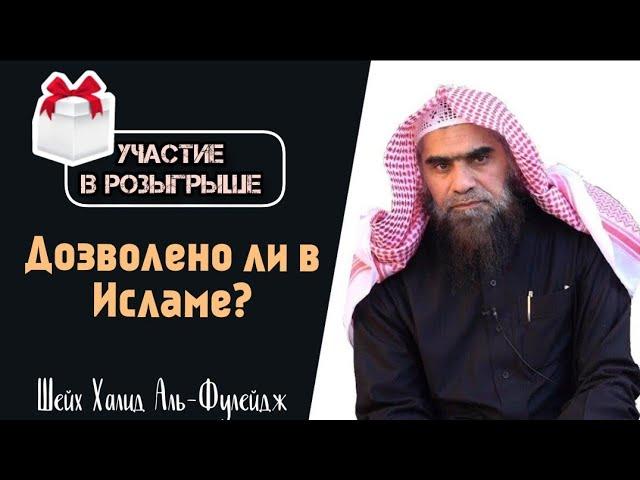 УЧАСТИЕ В РОЗЫГРЫШЕ

Дозволено ли в Исламе?

Шейх Халид Аль-Фулейдж